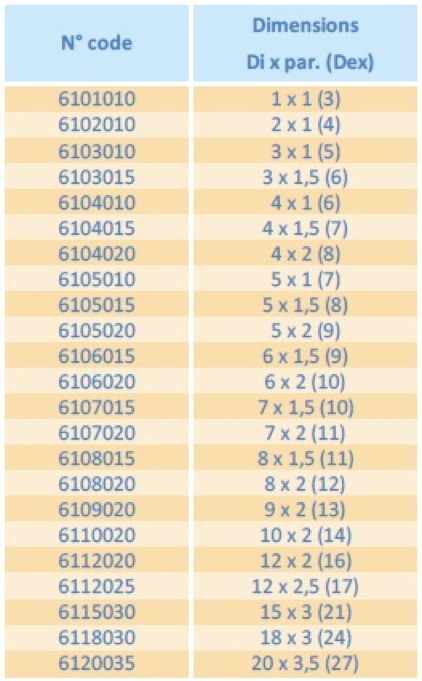 | N° code | Dimensions Di x par. (Dex) |
|---|---|
| 6101010 | 1 x 1 (3) |
| 6102010 | 2 x 1 (4) |
| 6103010 | 3 x 1 (5) |
| 6103015 | 3 x 1,5 (6) |
| 6104010 | 4 x 1 (6) |
| 6104015 | 4 x 1,5 (7) |
| 6104020 | 4 x 2 (8) |
| 6105010 | 5 x 1 (7) |
| 6105015 | 5 x 1,5 (8) |
| 6105020 | 5 x 2 (9) |
| 6106015 | 6 x 1,5 (9) |
| 6106020 | 6 x 2 (10) |
| 6107015 | 7 x 1,5 (10) |
| 6107020 | 7 x 2 (11) |
| 6108015 | 8 x 1,5 (11) |
| 6108020 | 8 x 2 (12) |
| 6109020 | 9 x 2 (13) |
| 6110020 | 10 x 2 (14) |
| 6112020 | 12 x 2 (16) |
| 6112025 | 12 x 2,5 (17) |
| 6115030 | 15 x 3 (21) |
| 6118030 | 18 x 3 (24) |
| 6120035 | 20 x 3,5 (27) |